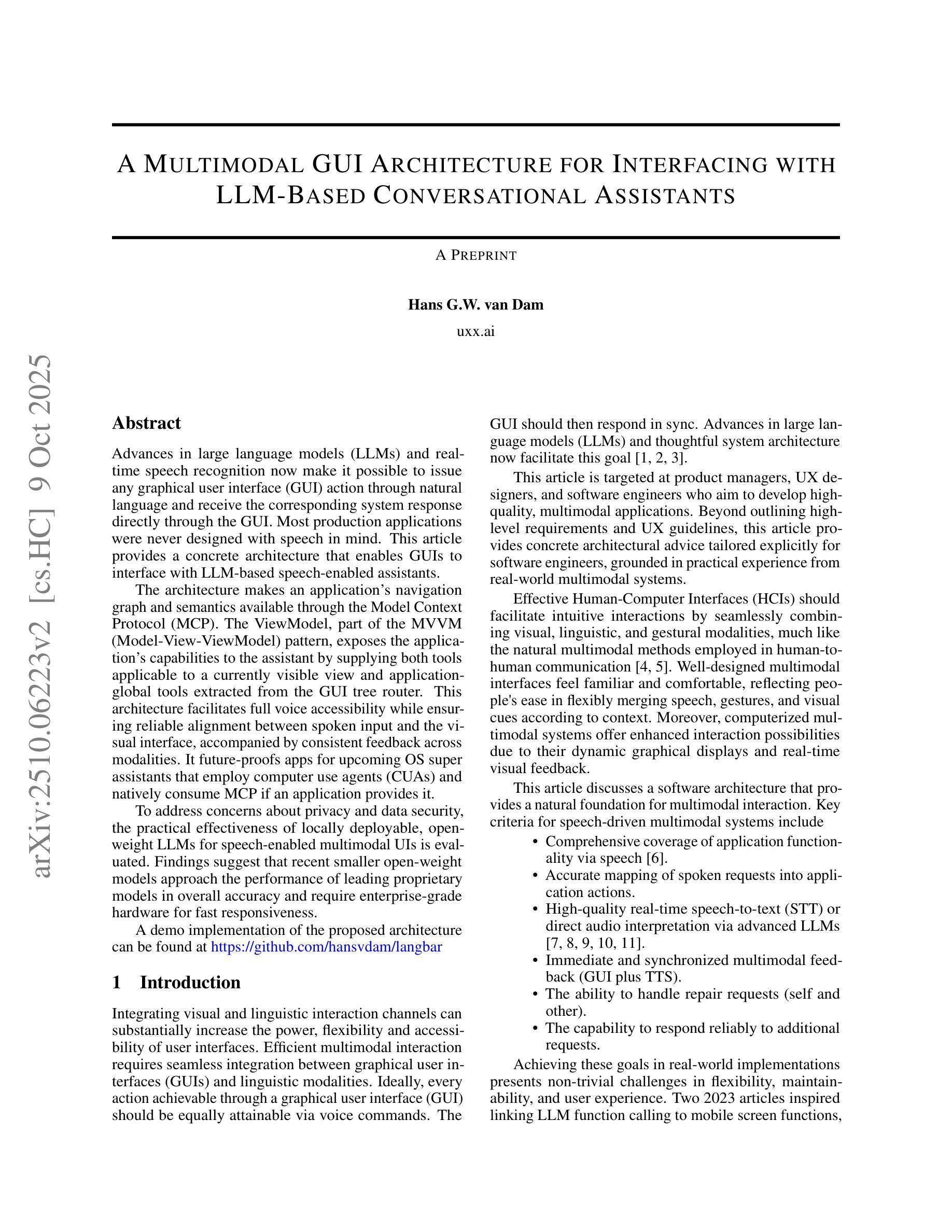 A MULTIMODAL GUI ARCHITECTURE FOR INTERFACING WITH LLM-BASED CONVERSATIONAL ASSISTANTS

A PREPRINT

Hans G.W. van Dam
uxx.ai

arXiv:2510.06223v2 [cs.HC] 9 Oct 2025

Abstract

Advances in large language models (LLMs) and real-time speech recognition now make it possible to issue any graphical user interface (GUI) action through natural language and receive the corresponding system response directly through the GUI. Most production applications were never designed with speech in mind. This article provides a concrete architecture that enables GUIs to interface with LLM-based speech-enabled assistants.

The architecture makes an application's navigation graph and semantics available through the Model Context Protocol (MCP). The ViewModel, part of the MVVM (Model-View-ViewModel) pattern, exposes the application's capabilities to the assistant by supplying both tools applicable to a currently visible view and application-global tools extracted from the GUI tree router. This architecture facilitates full voice accessibility while ensuring reliable alignment between spoken input and the visual interface, accompanied by consistent feedback across modalities. It future-proofs apps for upcoming OS super assistants that employ computer use agents (CUAs) and natively consume MCP if an application provides it.

To address concerns about privacy and data security, the practical effectiveness of locally deployable, open-weight LLMs for speech-enabled multimodal UIs is evaluated. Findings suggest that recent smaller open-weight models approach the performance of leading proprietary models in overall accuracy and require enterprise-grade hardware for fast responsiveness.

A demo implementation of the proposed architecture can be found at https://github.com/hansvdam/langbar

1 Introduction

Integrating visual and linguistic interaction channels can substantially increase the power, flexibility and accessibility of user interfaces. Efficient multimodal interaction requires seamless integration between graphical user interfaces (GUIs) and linguistic modalities. Ideally, every action achievable through a graphical user interface (GUI) should be equally attainable via voice commands. The GUI should then respond in sync. Advances in large language models (LLMs) and thoughtful system architecture now facilitate this goal [1, 2, 3].

This article is targeted at product managers, UX designers, and software engineers who aim to develop high-quality, multimodal applications. Beyond outlining high-level requirements and UX guidelines, this article provides concrete architectural advice tailored explicitly for software engineers, grounded in practical experience from real-world multimodal systems.

Effective Human-Computer Interfaces (HCIs) should facilitate intuitive interactions by seamlessly combining visual, linguistic, and gestural modalities, much like the natural multimodal methods employed in human-to-human communication [4, 5]. Well-designed multimodal interfaces feel familiar and comfortable, reflecting people's ease in flexibly merging speech, gestures, and visual cues according to context. Moreover, computerized multimodal systems offer enhanced interaction possibilities due to their dynamic graphical displays and real-time visual feedback.

This article discusses a software architecture that provides a natural foundation for multimodal interaction. Key criteria for speech-driven multimodal systems include

• Comprehensive coverage of application functionality via speech [6].
• Accurate mapping of spoken requests into application actions.
• High-quality real-time speech-to-text (STT) or direct audio interpretation via advanced LLMs [7, 8, 9, 10, 11].
• Immediate and synchronized multimodal feedback (GUI plus TTS).
• The ability to handle repair requests (self and other).
• The capability to respond reliably to additional requests.

Achieving these goals in real-world implementations presents non-trivial challenges in flexibility, maintainability, and user experience. Two 2023 articles inspired linking LLM function calling to mobile screen functions,